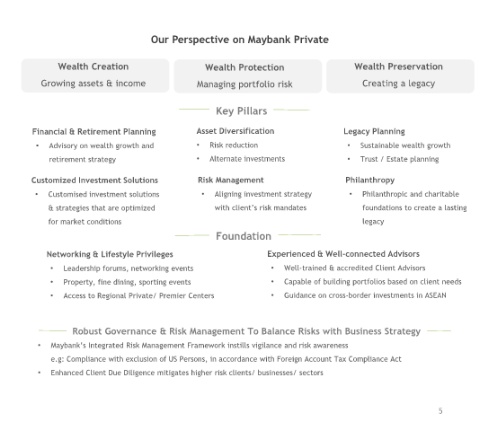 Our Perspective on Maybank Private

Wealth Creation
Growing assets & income

Wealth Protection
Managing portfolio risk

Wealth Preservation
Creating a legacy

Key Pillars

Financial & Retirement Planning
• Advisory on wealth growth and retirement strategy

Customized Investment Solutions
• Customised investment solutions & strategies that are optimized for market conditions

Asset Diversification
• Risk reduction
• Alternate investments

Risk Management
• Aligning investment strategy with client's risk mandates

Legacy Planning
• Sustainable wealth growth
• Trust / Estate planning

Philanthropy
• Philanthropic and charitable foundations to create a lasting legacy

Foundation

Networking & Lifestyle Privileges
• Leadership forums, networking events
• Property, fine dining, sporting events
• Access to Regional Private/ Premier Centers

Experienced & Well-connected Advisors
• Well-trained & accredited Client Advisors
• Capable of building portfolios based on client needs
• Guidance on cross-border investments in ASEAN

Robust Governance & Risk Management To Balance Risks with Business Strategy
• Maybank's Integrated Risk Management Framework instills vigilance and risk awareness
e.g: Compliance with exclusion of US Persons, in accordance with Foreign Account Tax Compliance Act
• Enhanced Client Due Diligence mitigates higher risk clients/ businesses/ sectors

5